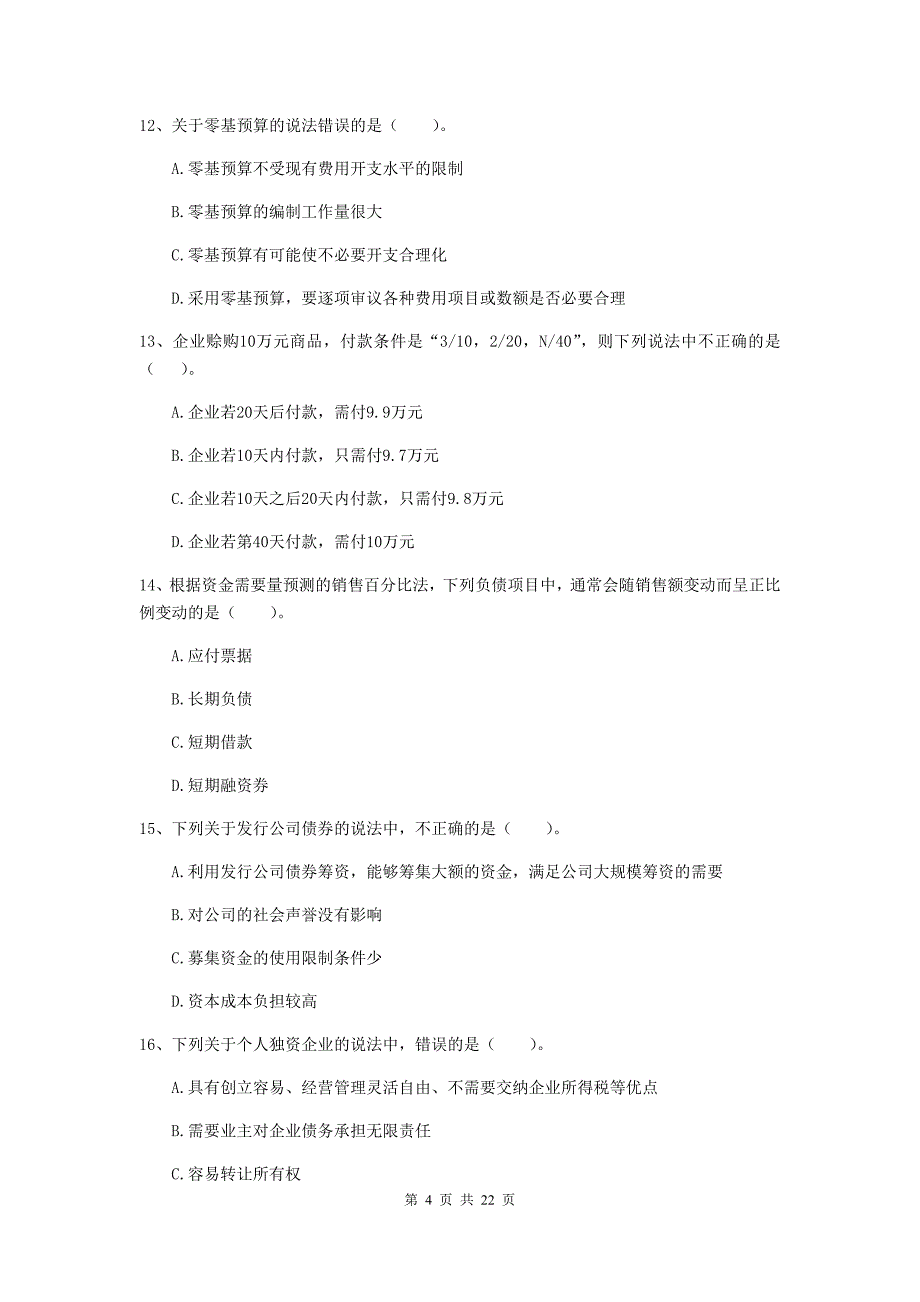 12、关于零基预算的说法错误的是（　　）。

A.零基预算不受现有费用开支水平的限制

B.零基预算的编制工作量很大

C.零基预算有可能使不必要开支合理化

D.采用零基预算，要逐项审议各种费用项目或数额是否必要合理

13、企业赊购10万元商品，付款条件是“3/10，2/20，N/40”，则下列说法中不正确的是（　　）。

A.企业若20天后付款，需付9.9万元

B.企业若10天内付款，只需付9.7万元

C.企业若10天之后20天内付款，只需付9.8万元

D.企业若第40天付款，需付10万元

14、根据资金需要量预测的销售百分比法，下列负债项目中，通常会随销售额变动而呈正比例变动的是（　　）。

A.应付票据

B.长期负债

C.短期借款

D.短期融资券

15、下列关于发行公司债券的说法中，不正确的是（　　）。

A.利用发行公司债券筹资，能够筹集大额的资金，满足公司大规模筹资的需要

B.对公司的社会声誉没有影响

C.募集资金的使用限制条件少

D.资本成本负担较高

16、下列关于个人独资企业的说法中，错误的是（　　）。

A.具有创立容易、经营管理灵活自由、不需要交纳企业所得税等优点

B.需要业主对企业债务承担无限责任

C.容易转让所有权

第 4 页 共 22 页